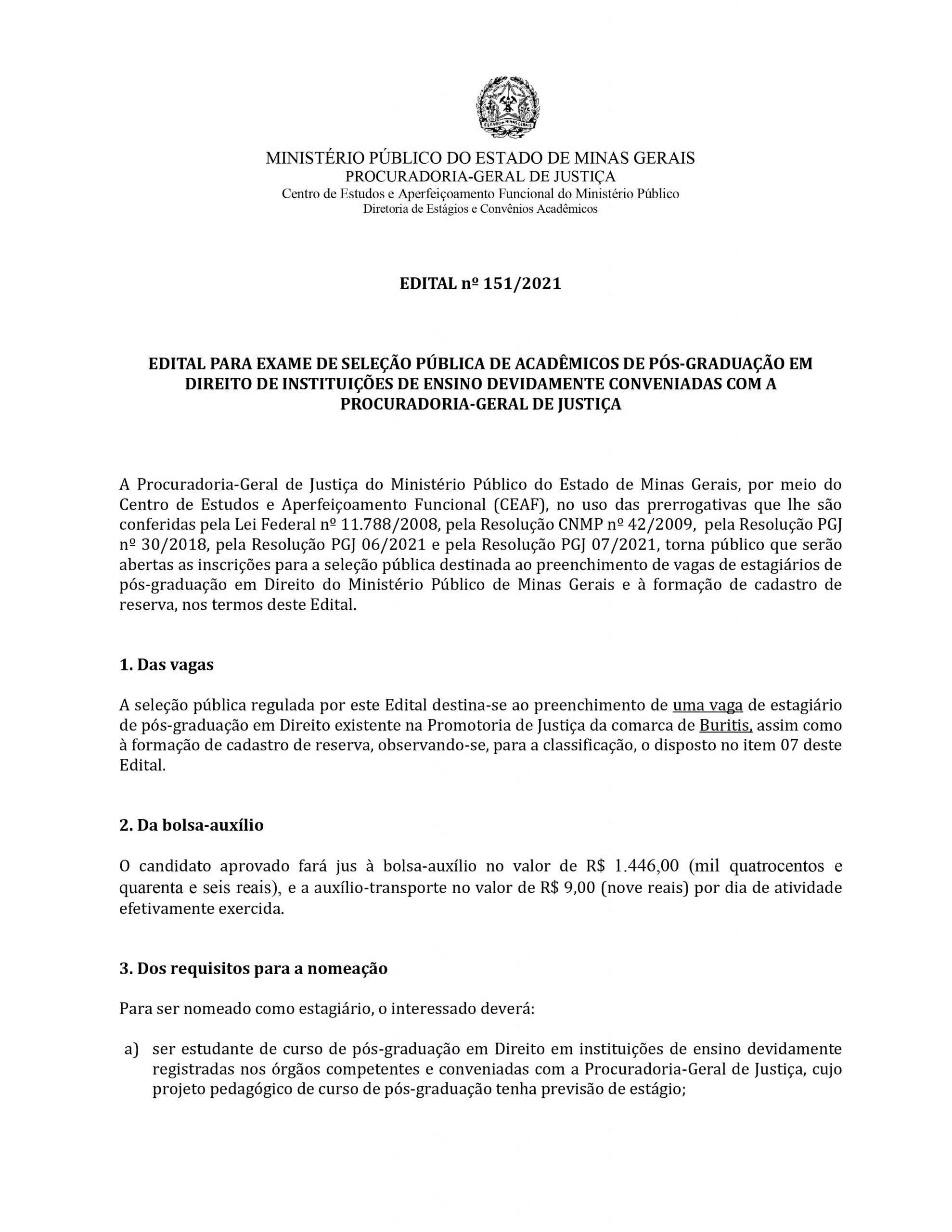 ESTADO DE MINAS GERAIS

MINISTÉRIO PÚBLICO DO ESTADO DE MINAS GERAIS
PROCURADORIA-GERAL DE JUSTIÇA
Centro de Estudos e Aperfeiçoamento Funcional do Ministério Público
Diretoria de Estágios e Convênios Acadêmicos

EDITAL nº 151/2021

EDITAL PARA EXAME DE SELEÇÃO PÚBLICA DE ACADÊMICOS DE PÓS-GRADUAÇÃO EM DIREITO DE INSTITUIÇÕES DE ENSINO DEVIDAMENTE CONVENIADAS COM A PROCURADORIA-GERAL DE JUSTIÇA

A Procuradoria-Geral de Justiça do Ministério Público do Estado de Minas Gerais, por meio do Centro de Estudos e Aperfeiçoamento Funcional (CEAF), no uso das prerrogativas que lhe são conferidas pela Lei Federal nº 11.788/2008, pela Resolução CNMP nº 42/2009, pela Resolução PGJ nº 30/2018, pela Resolução PGJ 06/2021 e pela Resolução PGJ 07/2021, torna público que serão abertas as inscrições para a seleção pública destinada ao preenchimento de vagas de estagiários de pós-graduação em Direito do Ministério Público de Minas Gerais e à formação de cadastro de reserva, nos termos deste Edital.

1. Das vagas

A seleção pública regulada por este Edital destina-se ao preenchimento de uma vaga de estagiário de pós-graduação em Direito existente na Promotoria de Justiça da comarca de Buritis, assim como à formação de cadastro de reserva, observando-se, para a classificação, o disposto no item 07 deste Edital.

2. Da bolsa-auxílio

O candidato aprovado fará jus à bolsa-auxílio no valor de R$ 1.446,00 (mil quatrocentos e quarenta e seis reais), e a auxílio-transporte no valor de R$ 9,00 (nove reais) por dia de atividade efetivamente exercida.

3. Dos requisitos para a nomeação

Para ser nomeado como estagiário, o interessado deverá:

a) ser estudante de curso de pós-graduação em Direito em instituições de ensino devidamente registradas nos órgãos competentes e conveniadas com a Procuradoria-Geral de Justiça, cujo projeto pedagógico de curso de pós-graduação tenha previsão de estágio;